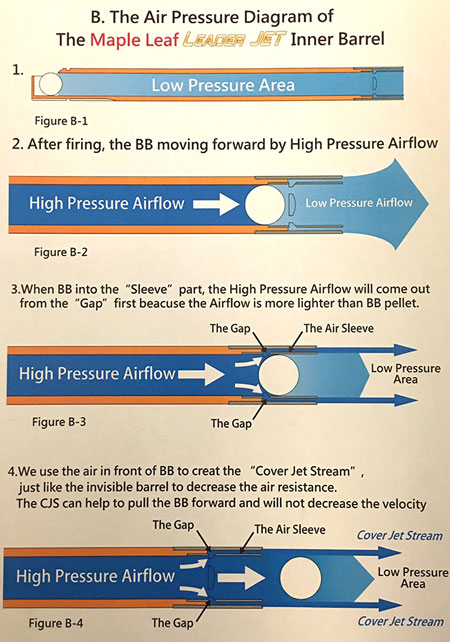 B. The Air Pressure Diagram of
The Maple Leaf LEADER JET Inner Barrel

1.

Low Pressure Area

Figure B-1

2. After firing, the BB moving forward by High Pressure Airflow

High Pressure Airflow

Low Pressure Airflow

Figure B-2

3.When BB into the "Sleeve" part, the High Pressure Airflow will come out from the "Gap" first beacuse the Airflow is more lighter than BB pellet.

The Gap

The Air Sleeve

High Pressure Airflow

Low Pressure Area

Figure B-3

The Gap

4.We use the air in front of BB to creat the "Cover Jet Stream", just like the invisible barrel to decrease the air resistance. The CJS can help to pull the BB forward and will not decrease the velocity

The Gap

The Air Sleeve

Cover Jet Stream

High Pressure Airflow

Low Pressure Area

Figure B-4

The Gap

Cover Jet Stream